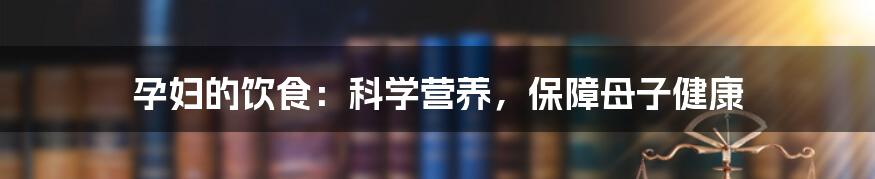 孕妇的饮食：科学营养，保障母子健康